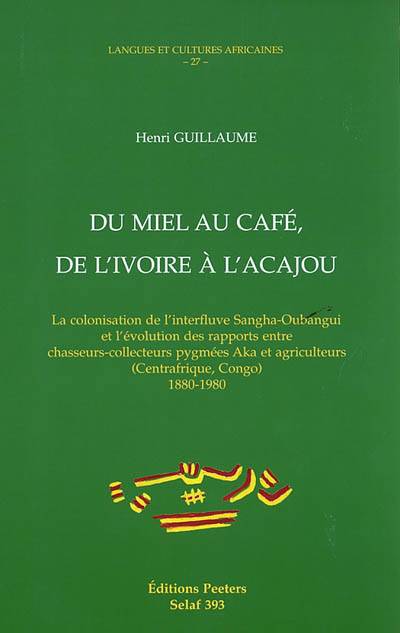 LANGUES ET CULTURES AFRICAINES
– 27 –

Henri GUILLAUME

DU MIEL AU CAFÉ,
DE L'IVOIRE À L'ACAJOU

La colonisation de l'interfluve Sangha-Oubangui
et l'évolution des rapports entre
chasseurs-collecteurs pygmées Aka et agriculteurs
(Centrafrique, Congo)
1880-1980

Éditions Peeters
Selaf 393